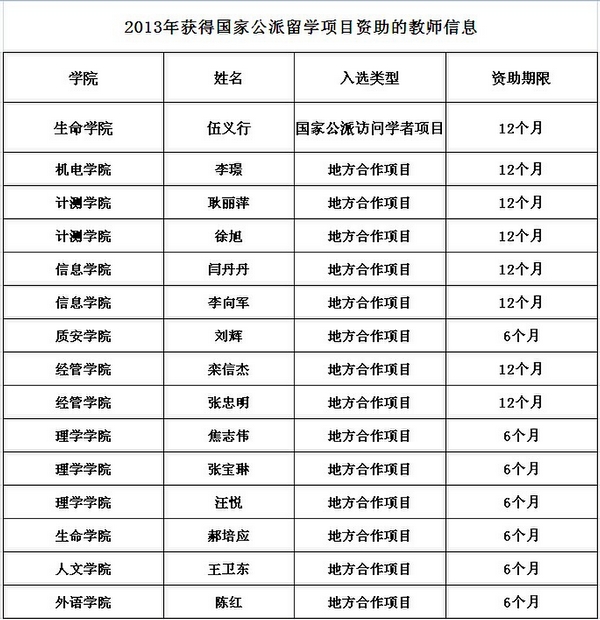 2013年获得国家公派留学项目资助的教师信息

| 学院 | 姓名 | 入选类型 | 资助期限 |
|---|---|---|---|
| 生命学院 | 伍义行 | 国家公派访问学者项目 | 12个月 |
| 机电学院 | 李璟 | 地方合作项目 | 12个月 |
| 计测学院 | 耿丽萍 | 地方合作项目 | 12个月 |
| 计测学院 | 徐旭 | 地方合作项目 | 12个月 |
| 信息学院 | 闫丹丹 | 地方合作项目 | 12个月 |
| 信息学院 | 李向军 | 地方合作项目 | 12个月 |
| 质安学院 | 刘辉 | 地方合作项目 | 6个月 |
| 经管学院 | 栾信杰 | 地方合作项目 | 12个月 |
| 经管学院 | 张忠明 | 地方合作项目 | 12个月 |
| 理学学院 | 焦志伟 | 地方合作项目 | 6个月 |
| 理学学院 | 张宝琳 | 地方合作项目 | 6个月 |
| 理学学院 | 汪悦 | 地方合作项目 | 6个月 |
| 生命学院 | 郝培应 | 地方合作项目 | 6个月 |
| 人文学院 | 王卫东 | 地方合作项目 | 6个月 |
| 外语学院 | 陈红 | 地方合作项目 | 6个月 |